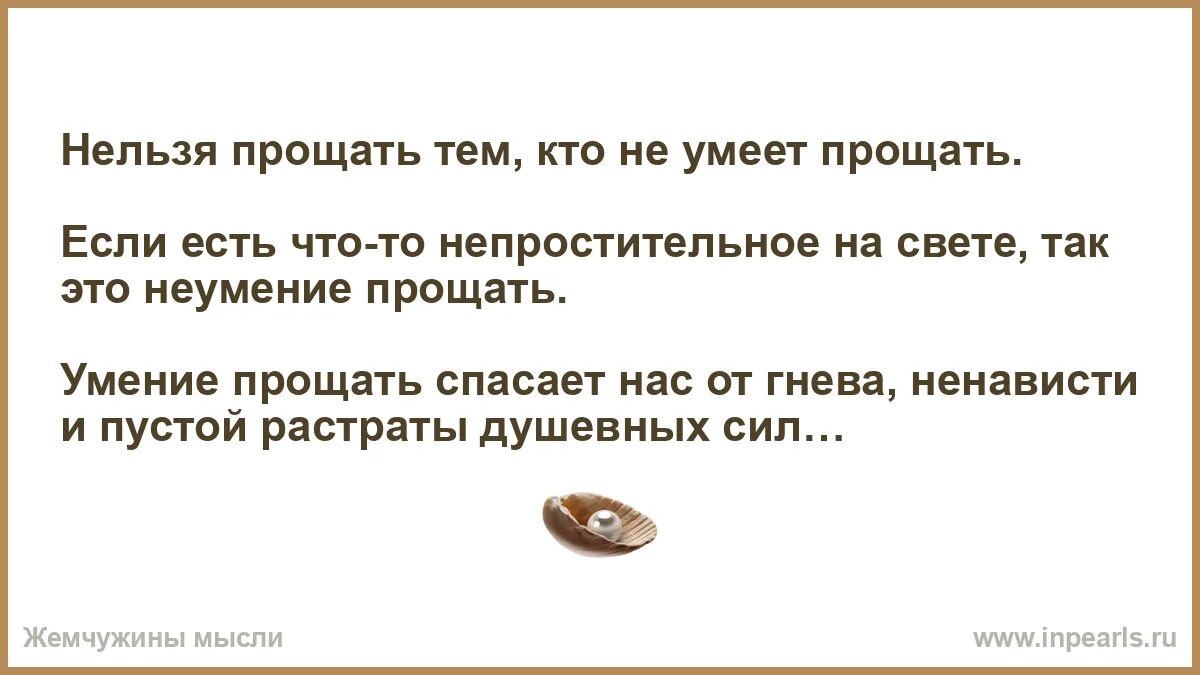 Нельзя прощать тем, кто не умеет прощать.

Если есть что-то непростительное на свете, так это неумение прощать.

Умение прощать спасает нас от гнева, ненависти и пустой растраты душевных сил…

Жемчужины мысли

www.inpearls.ru